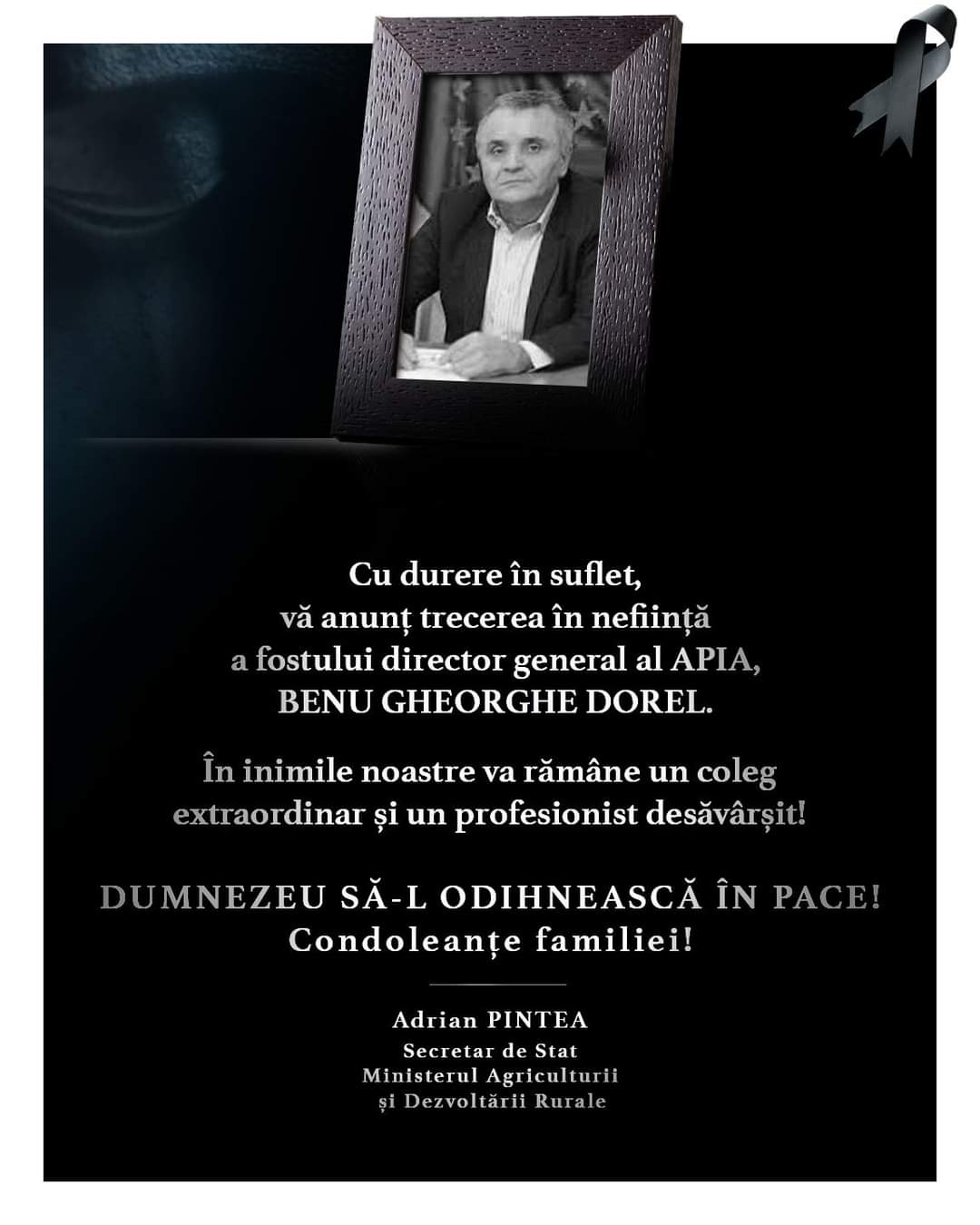 Cu durere în suflet,
vă anunț trecerea în neființă
a fostului director general al APIA,
BENU GHEORGHE DOREL.

În inimile noastre va rămâne un coleg extraordinar și un profesionist desăvârșit!

DUMNEZEU SĂ-L ODIHNEASCĂ ÎN PACE!
Condoleanțe familiei!

Adrian PINTEA
Secretar de Stat
Ministerul Agriculturii
și Dezvoltării Rurale